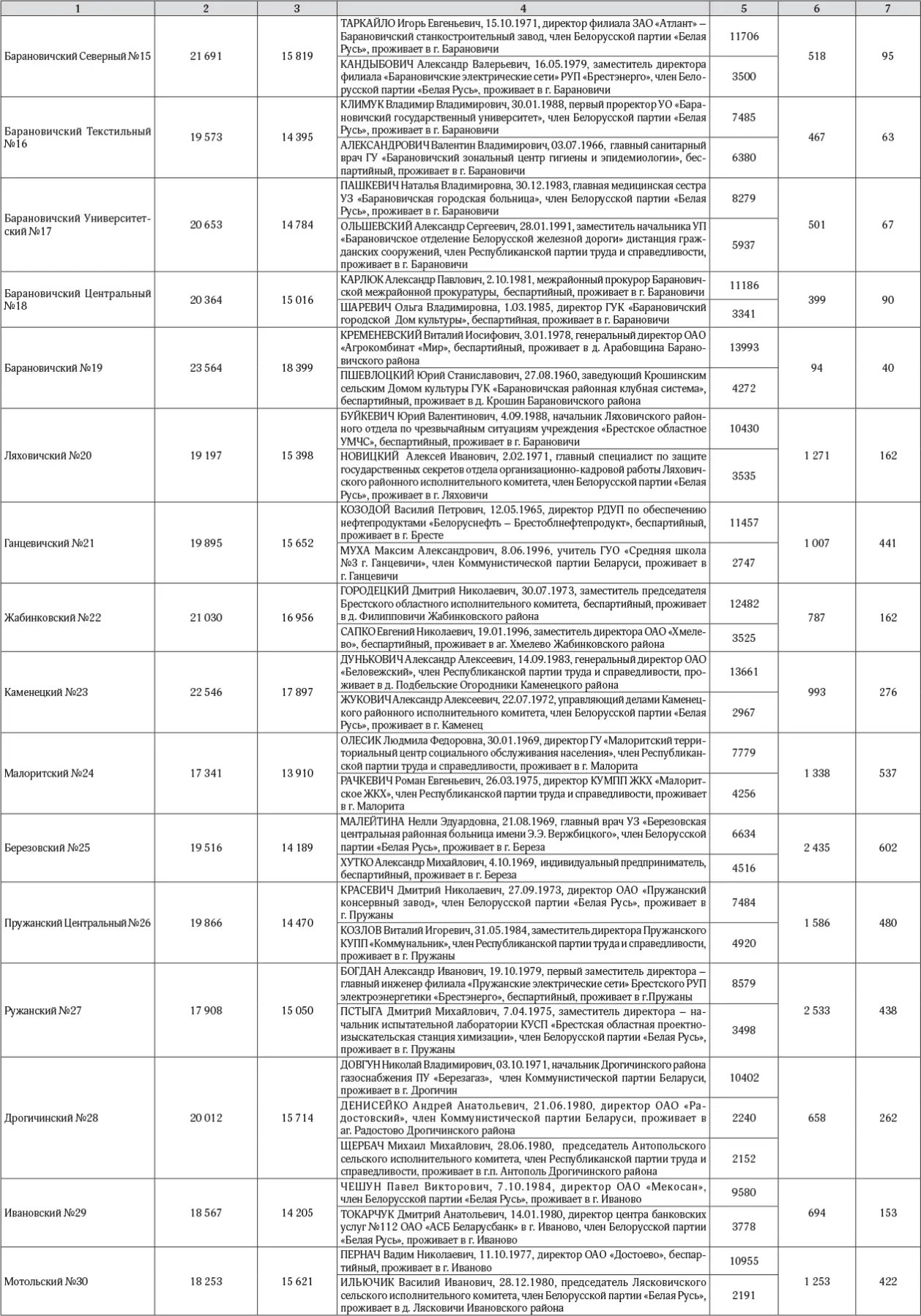 | 1 | 2 | 3 | 4 | 5 | 6 | 7 |
|---|---|---|---|---|---|---|
| Барановичский Северный №15 | 21 691 | 15 819 | ТАРКАЙЛО Игорь Евгеньевич, 15.10.1971, директор филиала ЗАО «Атлант» – Барановичский станкостроительный завод, член Белорусской партии «Белая Русь», проживает в г. Барановичи | 11706 | 518 | 95 |
| | | | КАНДЫБОВИЧ Александр Валерьевич, 16.05.1979, заместитель директора филиала «Барановичские электрические сети» РУП «Брестэнерго», член Белорусской партии «Белая Русь», проживает в г. Барановичи | 3500 | | |
| Барановичский Текстильный №16 | 19 573 | 14 395 | КЛИМУК Владимир Владимирович, 30.01.1988, первый проректор УО «Барановичский государственный университет», член Белорусской партии «Белая Русь», проживает в г. Барановичи | 7485 | 467 | 63 |
| | | | АЛЕКСАНДРОВИЧ Валентин Владимирович, 03.07.1966, главный санитарный врач ГУ «Барановичский зональный центр гигиены и эпидемиологии», беспартийный, проживает в г. Барановичи | 6380 | | |
| Барановичский Университетский №17 | 20 653 | 14 784 | ПАШКЕВИЧ Наталья Владимировна, 30.12.1983, главная медицинская сестра УЗ «Барановичская городская больница», член Белорусской партии «Белая Русь», проживает в г. Барановичи | 8279 | 501 | 67 |
| | | | ОЛЬШЕВСКИЙ Александр Сергеевич, 28.01.1991, заместитель начальника УП «Барановичское отделение Белорусской железной дороги» дистанция гражданских сооружений, член Республиканской партии труда и справедливости, проживает в г. Барановичи | 5937 | | |
| Барановичский Центральный №18 | 20 364 | 15 016 | КАРЛЮК Александр Павлович, 2.10.1981, межрайонный прокурор Барановичской межрайонной прокуратуры, беспартийный, проживает в г. Барановичи | 11186 | 399 | 90 |
| | | | ШАРЕВИЧ Ольга Владимировна, 1.03.1985, директор ГУК «Барановичский городской Дом культуры», беспартийная, проживает в г. Барановичи | 3341 | | |
| Барановичский №19 | 23 564 | 18 399 | КРЕМЕНЕВСКИЙ Виталий Иосифович, 3.01.1978, генеральный директор ОАО «Агрокомбинат «Мир», беспартийный, проживает в д. Арабовщина Барановичского района | 13993 | 94 | 40 |
| | | | ПШЕВЛОЦКИЙ Юрий Станиславович, 27.08.1960, заведующий Крошинским сельским Домом культуры ГУК «Барановичская районная клубная система», беспартийный, проживает в д. Крошин Барановичского района | 4272 | | |
| Ляховичский №20 | 19 197 | 15 398 | БУЙКЕВИЧ Юрий Валентинович, 4.09.1988, начальник Ляховичского районного отдела по чрезвычайным ситуациям учреждения «Брестское областное УМЧС», беспартийный, проживает в г. Барановичи | 10430 | 1 271 | 162 |
| | | | НОВИЦКИЙ Алексей Иванович, 2.02.1971, главный специалист по защите государственных секретов отдела организационно-кадровой работы Ляховичского районного исполнительного комитета, член Белорусской партии «Белая Русь», проживает в г. Ляховичи | 3535 | | |
| Ганцевичский №21 | 19 895 | 15 652 | КОЗОДОЙ Василий Петрович, 12.05.1965, директор РДУП по обеспечению нефтепродуктами «Белоруснефть – Брестоблнефтепродукт», беспартийный, проживает в г. Бресте | 11457 | 1 007 | 441 |
| | | | МУХА Максим Александрович, 8.06.1996, учитель ГУО «Средняя школа №3 г. Ганцевичи», член Коммунистической партии Беларуси, проживает в г. Ганцевичи | 2747 | | |
| Жабинковский №22 | 21 030 | 16 956 | ГОРОДЕЦКИЙ Дмитрий Николаевич, 30.07.1973, заместитель председателя Брестского областного исполнительного комитета, беспартийный, проживает в д. Филипповичи Жабинковского района | 12482 | 787 | 162 |
| | | | САПКО Евгений Николаевич, 19.01.1996, заместитель директора ОАО «Хмелево», беспартийный, проживает в аг. Хмелево Жабинковского района | 3525 | | |
| Каменецкий №23 | 22 546 | 17 897 | ДУНЬКОВИЧ Александр Алексеевич, 14.09.1983, генеральный директор ОАО «Беловежский», член Республиканской партии труда и справедливости, проживает в д. Подбельские Огородники Каменецкого района | 13661 | 993 | 276 |
| | | | ЖУКОВИЧ Александр Алексеевич, 22.07.1972, управляющий делами Каменецкого районного исполнительного комитета, член Белорусской партии «Белая Русь», проживает в г. Каменец | 2967 | | |
| Малоритский №24 | 17 341 | 13 910 | ОЛЕСИК Людмила Федоровна, 30.01.1969, директор ГУ «Малоритский территориальный центр социального обслуживания населения», член Республиканской партии труда и справедливости, проживает в г. Малорита | 7779 | 1 338 | 537 |
| | | | РАЧКЕВИЧ Роман Евгеньевич, 26.03.1975, директор КУМПП ЖКХ «Малоритское ЖКХ», член Республиканской партии труда и справедливости, проживает в г. Малорита | 4256 | | |
| Березовский №25 | 19 516 | 14 189 | МАЛЕЙТИНА Нелли Эдуардовна, 21.08.1969, главный врач УЗ «Березовская центральная районная больница имени Э.Э. Вержбицкого», член Белорусской партии «Белая Русь», проживает в г. Береза | 6634 | 2 435 | 602 |
| | | | ХУТКО Александр Михайлович, 4.10.1969, индивидуальный предприниматель, беспартийный, проживает в г. Береза | 4516 | | |
| Пружанский Центральный №26 | 19 866 | 14 470 | КРАСЕВИЧ Дмитрий Николаевич, 27.09.1973, директор ОАО «Пружанский консервный завод», член Белорусской партии «Белая Русь», проживает в г. Пружаны | 7484 | 1 586 | 480 |
| | | | КОЗЛОВ Виталий Игоревич, 31.05.1984, заместитель директора Пружанского КУПП «Коммунальник», член Республиканской партии труда и справедливости, проживает в г. Пружаны | 4920 | | |
| Ружанский №27 | 17 908 | 15 050 | БОГДАН Александр Иванович, 19.10.1979, первый заместитель директора – главный инженер филиала «Пружанские электрические сети» Брестского РУП электроэнергетики «Брестэнерго», беспартийный, проживает в г.Пружаны | 8579 | 2 533 | 438 |
| | | | ПСТЫГА Дмитрий Михайлович, 7.04.1975, заместитель директора – начальник испытательной лаборатории КУСП «Брестская областная проектно-изыскательская станция химизации», член Белорусской партии «Белая Русь», проживает в г. Пружаны | 3498 | | |
| Дрогичинский №28 | 20 012 | 15 714 | ДОВГУН Николай Владимирович, 03.10.1971, начальник Дрогичинского района газоснабжения ПУ «Березагаз», член Коммунистической партии Беларуси, проживает в г. Дрогичин | 10402 | 658 | 262 |
| | | | ДЕНИСЕЙКО Андрей Анатольевич, 21.06.1980, директор ОАО «Радостовский», член Коммунистической партии Беларуси, проживает в аг. Радостово Дрогичинского района | 2240 | | |
| | | | ЩЕРБАЧ Михаил Михайлович, 28.06.1980, председатель Антопольского сельского исполнительного комитета, член Республиканской партии труда и справедливости, проживает в г.п. Антополь Дрогичинского района | 2152 | | |
| Ивановский №29 | 18 567 | 14 205 | ЧЕШУН Павел Викторович, 7.10.1984, директор ОАО «Мекосан», член Белорусской партии «Белая Русь», проживает в г. Иваново | 9580 | 694 | 153 |
| | | | ТОКАРЧУК Дмитрий Анатольевич, 14.01.1980, директор центра банковских услуг №112 ОАО «АСБ Беларусбанк» в г. Иваново, член Белорусской партии «Белая Русь», проживает в г. Иваново | 3778 | | |
| Мотольский №30 | 18 253 | 15 621 | ПЕРНАЧ Вадим Николаевич, 11.10.1977, директор ОАО «Достоево», беспартийный, проживает в г. Иваново | 10955 | 1 253 | 422 |
| | | | ИЛЬЮЧИК Василий Иванович, 28.12.1980, председатель Лясковичского сельского исполнительного комитета, член Белорусской партии «Белая Русь», проживает в д. Лясковичи Ивановского района | 2191 | | |